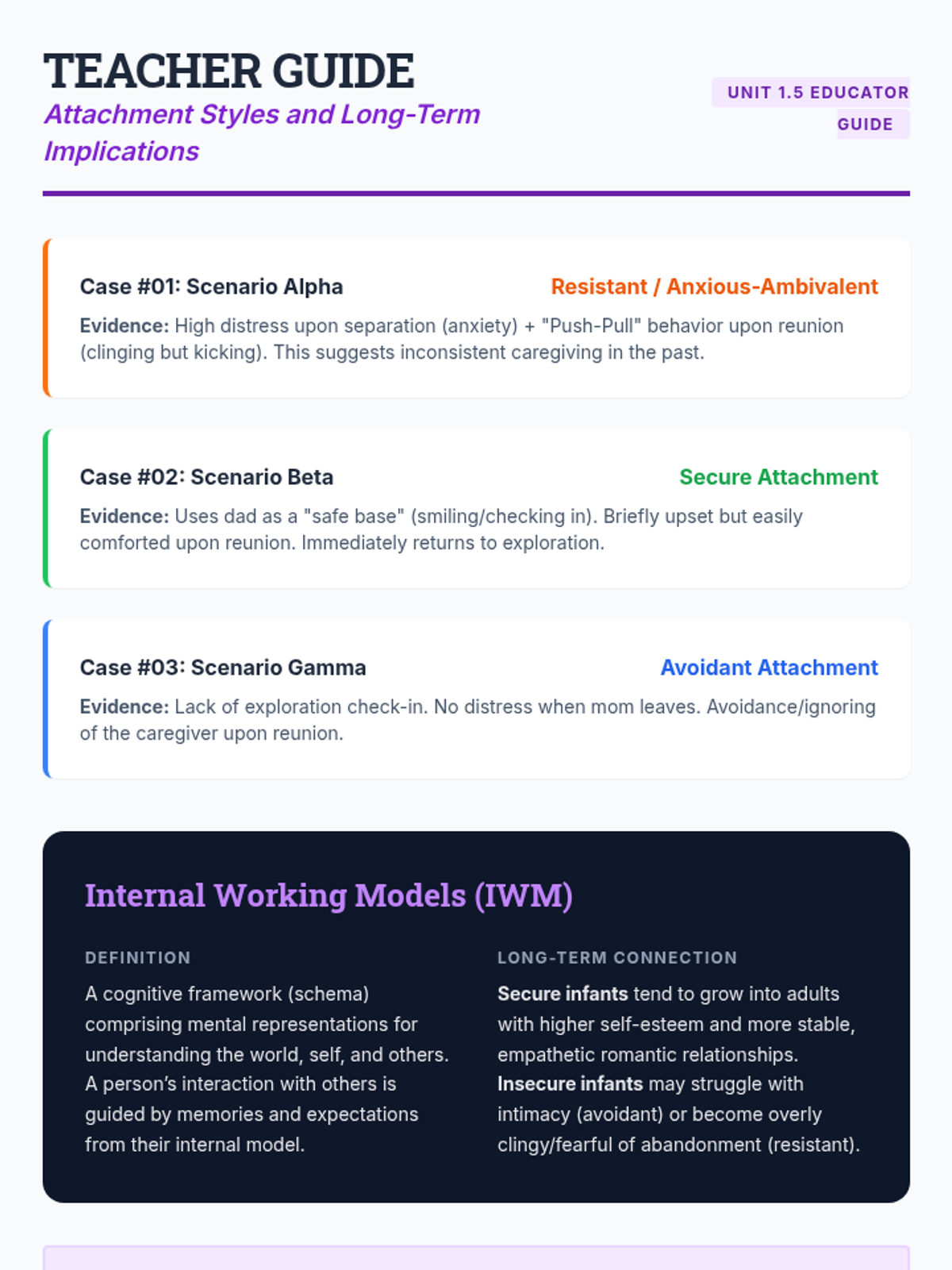 TEACHER GUIDE
Attachment Styles and Long-Term Implications

UNIT 1.5 EDUCATOR GUIDE

Case #01: Scenario Alpha
Resistant / Anxious-Ambivalent
Evidence: High distress upon separation (anxiety) + "Push-Pull" behavior upon reunion (clinging but kicking). This suggests inconsistent caregiving in the past.

Case #02: Scenario Beta
Secure Attachment
Evidence: Uses dad as a "safe base" (smiling/checking in). Briefly upset but easily comforted upon reunion. Immediately returns to exploration.

Case #03: Scenario Gamma
Avoidant Attachment
Evidence: Lack of exploration check-in. No distress when mom leaves. Avoidance/ignoring of the caregiver upon reunion.

Internal Working Models (IWM)

DEFINITION
A cognitive framework (schema) comprising mental representations for understanding the world, self, and others. A person's interaction with others is guided by memories and expectations from their internal model.

LONG-TERM CONNECTION
Secure infants tend to grow into adults with higher self-esteem and more stable, empathetic romantic relationships. Insecure infants may struggle with intimacy (avoidant) or become overly clingy/fearful of abandonment (resistant).